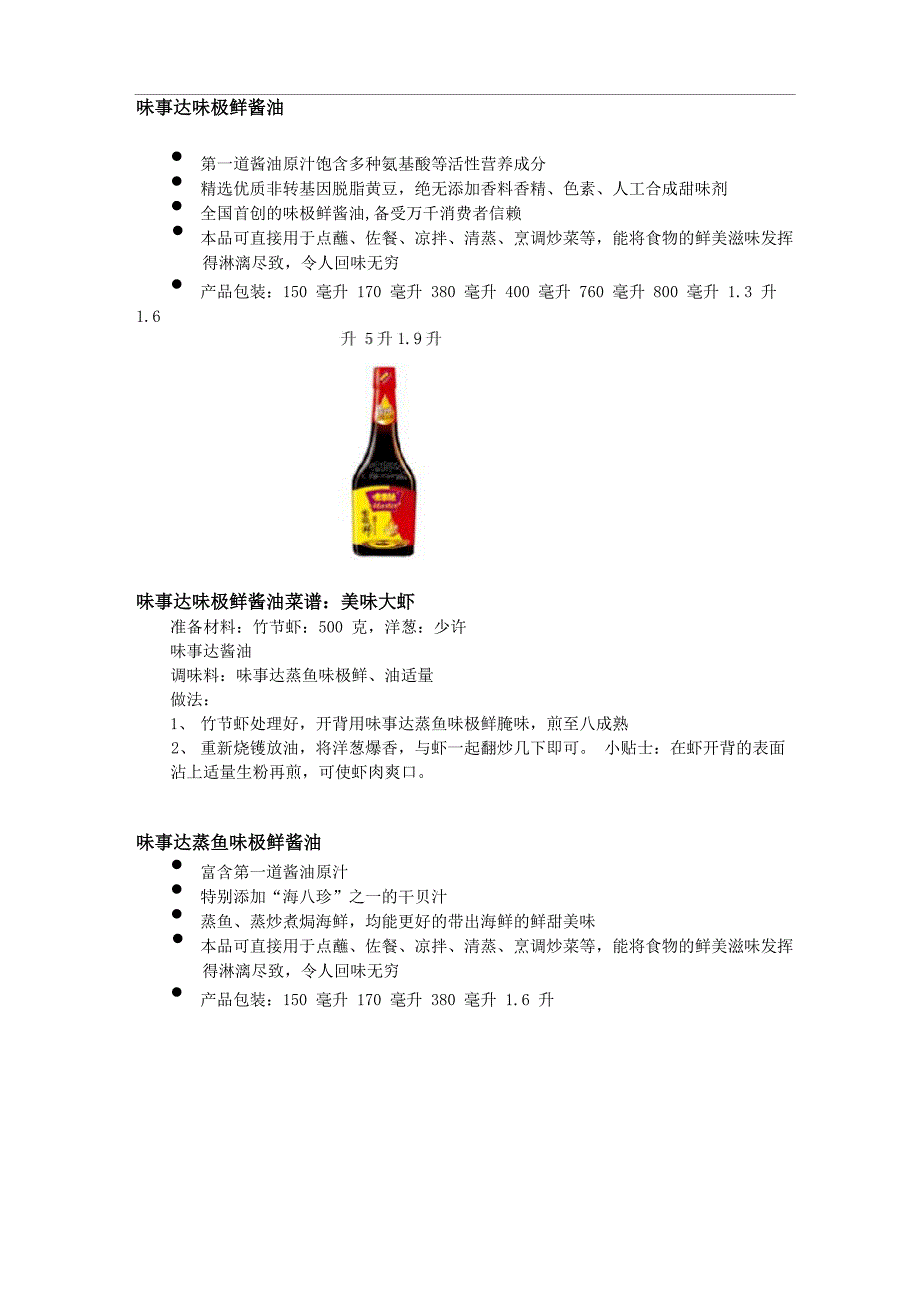 味事达味极鲜酱油

- 第一道酱油原汁饱含多种氨基酸等活性营养成分
- 精选优质非转基因脱脂黄豆，绝无添加香料香精、色素、人工合成甜味剂
- 全国首创的味极鲜酱油,备受万千消费者信赖
- 本品可直接用于点蘸、佐餐、凉拌、清蒸、烹调炒菜等，能将食物的鲜美滋味发挥得淋漓尽致，令人回味无穷
- 产品包装：150 毫升 170 毫升 380 毫升 400 毫升 760 毫升 800 毫升 1.3 升 1.6

升 5升 1.9升

味事达味极鲜酱油菜谱：美味大虾
准备材料：竹节虾：500 克，洋葱：少许
味事达酱油
调味料：味事达蒸鱼味极鲜、油适量
做法：
1、 竹节虾处理好，开背用味事达蒸鱼味极鲜腌味，煎至八成熟
2、 重新烧镬放油，将洋葱爆香，与虾一起翻炒几下即可。 小贴士：在虾开背的表面沾上适量生粉再煎，可使虾肉爽口。

味事达蒸鱼味极鲜酱油
- 富含第一道酱油原汁
- 特别添加“海八珍”之一的干贝汁
- 蒸鱼、蒸炒煮焗海鲜，均能更好的带出海鲜的鲜甜美味
- 本品可直接用于点蘸、佐餐、凉拌、清蒸、烹调炒菜等，能将食物的鲜美滋味发挥得淋漓尽致，令人回味无穷
- 产品包装：150 毫升 170 毫升 380 毫升 1.6 升